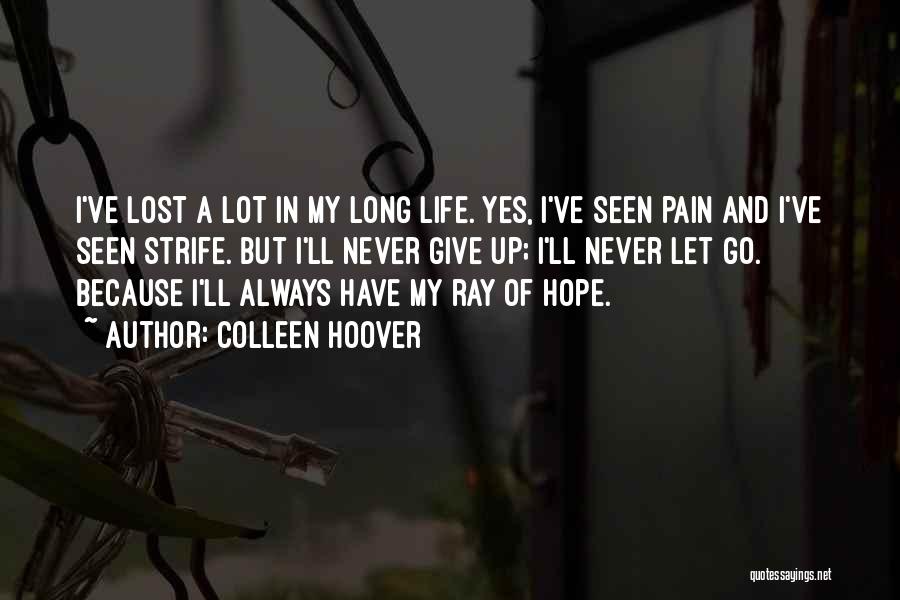 I'VE LOST A LOT IN MY LONG LIFE. YES, I'VE SEEN PAIN AND I'VE SEEN STRIFE. BUT I'LL NEVER GIVE UP; I'LL NEVER LET GO. BECAUSE I'LL ALWAYS HAVE MY RAY OF HOPE.
~ AUTHOR: COLLEEN HOOVER

quotessayings.net